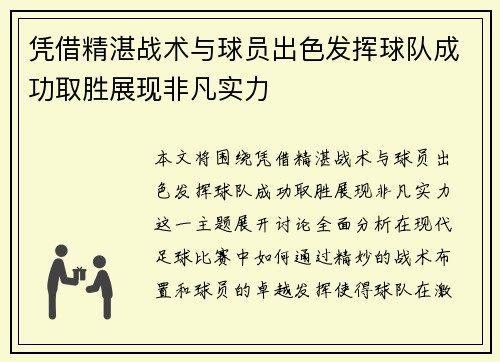 凭借精湛战术与球员出色发挥球队成功取胜展现非凡实力

本文将围绕凭借精湛战术与球员出色发挥球队成功取胜展现非凡实力这一主题展开讨论全面分析在现代足球比赛中如何通过精妙的战术布置和球员的卓越发挥使得球队在激